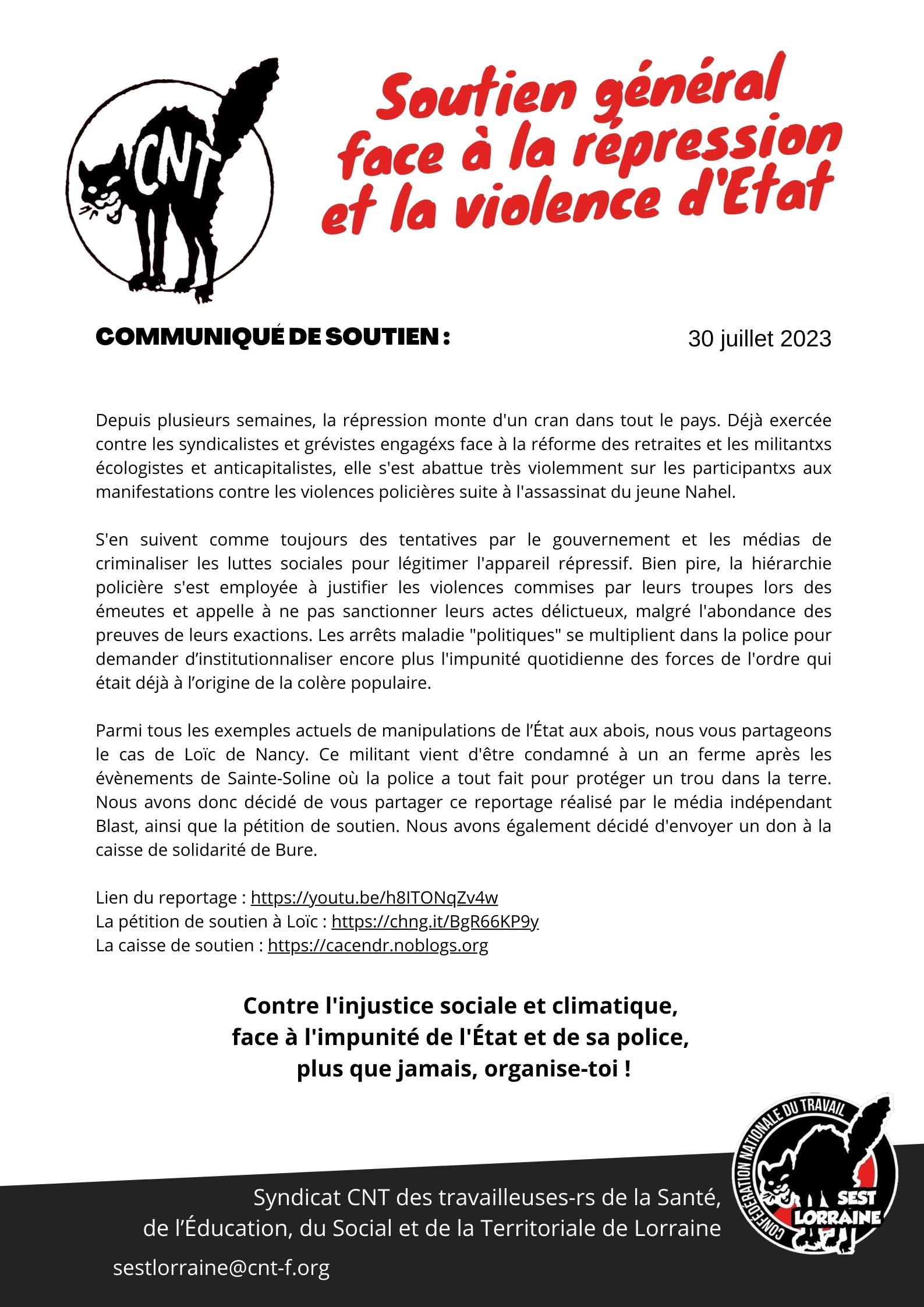 CNT

Soutien général face à la répression et la violence d'Etat

COMMUNIQUÉ DE SOUTIEN :

30 juillet 2023

Depuis plusieurs semaines, la répression monte d'un cran dans tout le pays. Déjà exercée contre les syndicalistes et grévistes engagéxs face à la réforme des retraites et les militantxs écologistes et anticapitalistes, elle s'est abattue très violemment sur les participantxs aux manifestations contre les violences policières suite à l'assassinat du jeune Nahel.

S'en suivent comme toujours des tentatives par le gouvernement et les médias de criminaliser les luttes sociales pour légitimer l'appareil répressif. Bien pire, la hiérarchie policière s'est employée à justifier les violences commises par leurs troupes lors des émeutes et appelle à ne pas sanctionner leurs actes délictueux, malgré l'abondance des preuves de leurs exactions. Les arrêts maladie "politiques" se multiplient dans la police pour demander d'institutionnaliser encore plus l'impunité quotidienne des forces de l'ordre qui était déjà à l'origine de la colère populaire.

Parmi tous les exemples actuels de manipulations de l'État aux abois, nous vous partageons le cas de Loïc de Nancy. Ce militant vient d'être condamné à un an ferme après les évènements de Sainte-Soline où la police a tout fait pour protéger un trou dans la terre. Nous avons donc décidé de vous partager ce reportage réalisé par le média indépendant Blast, ainsi que la pétition de soutien. Nous avons également décidé d'envoyer un don à la caisse de solidarité de Bure.

Lien du reportage : https://youtu.be/h8ITONqZv4w
La pétition de soutien à Loïc : https://chng.it/BgR66KP9y
La caisse de soutien : https://cacendr.noblogs.org

Contre l'injustice sociale et climatique,
face à l'impunité de l'État et de sa police,
plus que jamais, organise-toi !

Syndicat CNT des travailleuses-rs de la Santé, de l'Éducation, du Social et de la Territoriale de Lorraine

sestlorraine@cnt-f.org

CONFÉDÉRATION NATIONALE DU TRAVAIL
SEST
LORRAINE